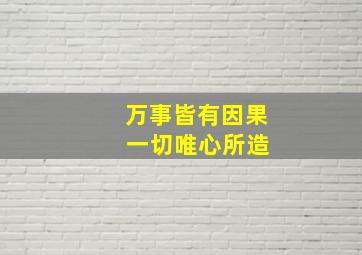 万事皆有因果
一切唯心所造